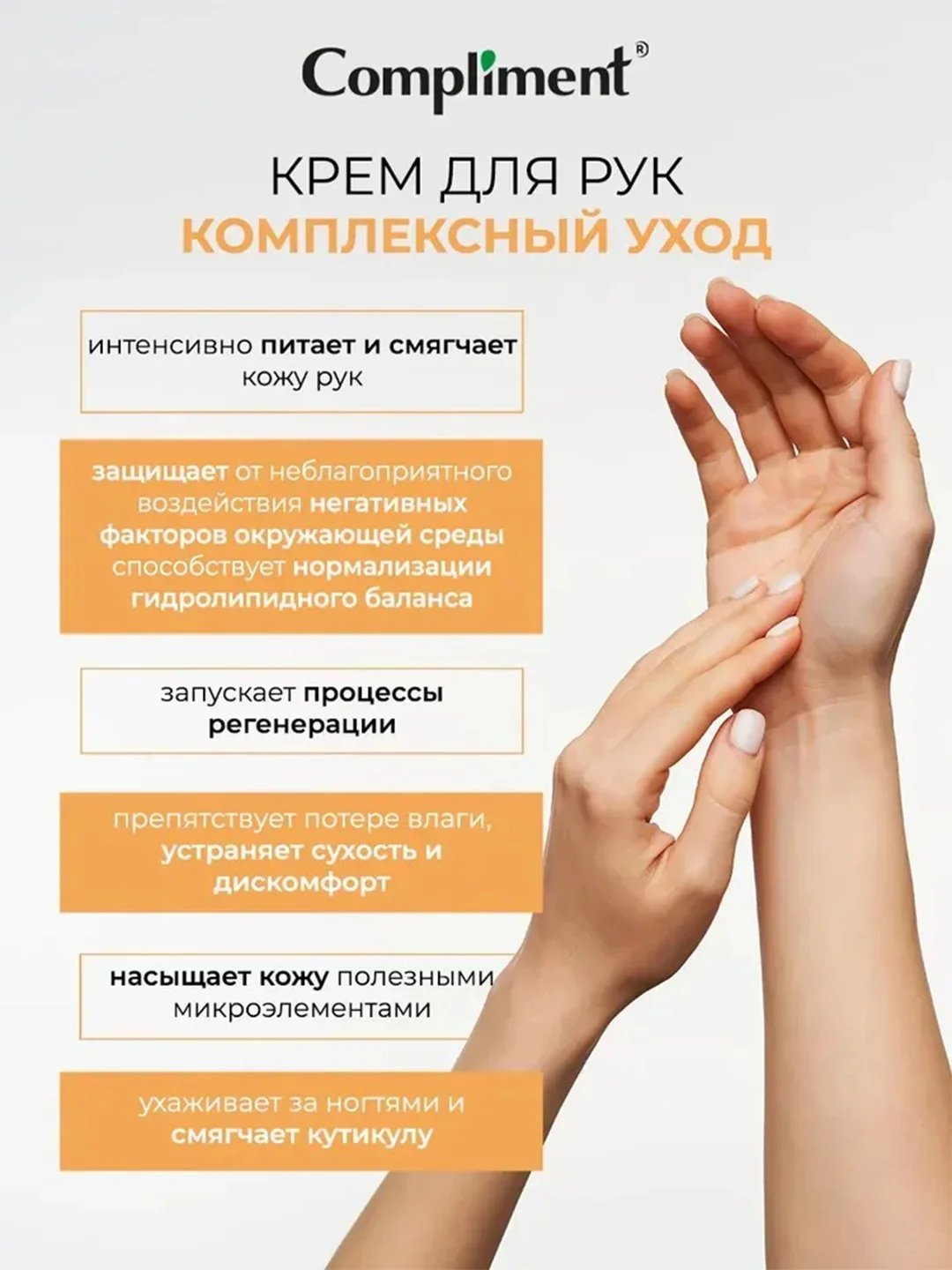 Compliment®

КРЕМ ДЛЯ РУК
КОМПЛЕКСНЫЙ УХОД

интенсивно питает и смягчает кожу рук

защищает от неблагоприятного воздействия негативных факторов окружающей среды способствует нормализации гидролипидного баланса

запускает процессы регенерации

препятствует потере влаги, устраняет сухость и дискомфорт

насыщает кожу полезными микроэлементами

ухаживает за ногтями и смягчает кутикулу